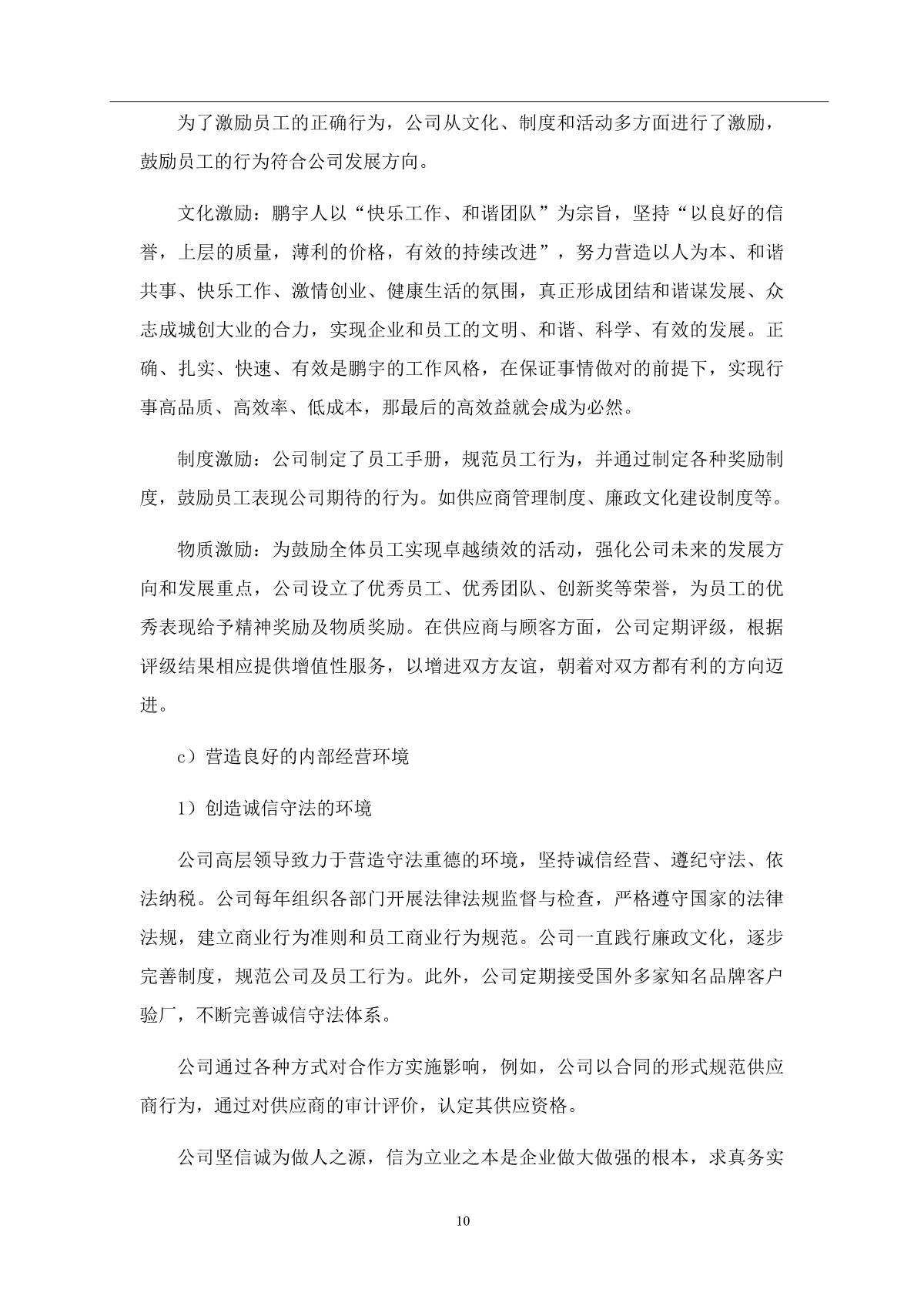 为了激励员工的正确行为，公司从文化、制度和活动多方面进行了激励，鼓励员工的行为符合公司发展方向。

文化激励：鹏宇人以“快乐工作、和谐团队”为宗旨，坚持“以良好的信誉，上层的质量，薄利的价格，有效的持续改进”，努力营造以人为本、和谐共事、快乐工作、激情创业、健康生活的氛围，真正形成团结和谐谋发展、众志成城创大业的合力，实现企业和员工的文明、和谐、科学、有效的发展。正确、扎实、快速、有效是鹏宇的工作风格，在保证事情做对的前提下，实现行事高品质、高效率、低成本，那最后的高效益就会成为必然。

制度激励：公司制定了员工手册，规范员工行为，并通过制定各种奖励制度，鼓励员工表现公司期待的行为。如供应商管理制度、廉政文化建设制度等。

物质激励：为鼓励全体员工实现卓越绩效的活动，强化公司未来的发展方向和发展重点，公司设立了优秀员工、优秀团队、创新奖等荣誉，为员工的优秀表现给予精神奖励及物质奖励。在供应商与顾客方面，公司定期评级，根据评级结果相应提供增值性服务，以增进双方友谊，朝着对双方都有利的方向迈进。

c）营造良好的内部经营环境

1）创造诚信守法的环境

公司高层领导致力于营造守法重德的环境，坚持诚信经营、遵纪守法、依法纳税。公司每年组织各部门开展法律法规监督与检查，严格遵守国家的法律法规，建立商业行为准则和员工商业行为规范。公司一直践行廉政文化，逐步完善制度，规范公司及员工行为。此外，公司定期接受国外多家知名品牌客户验厂，不断完善诚信守法体系。

公司通过各种方式对合作方实施影响，例如，公司以合同的形式规范供应商行为，通过对供应商的审计评价，认定其供应资格。

公司坚信诚为做人之源，信为立业之本是企业做大做强的根本，求真务实

10